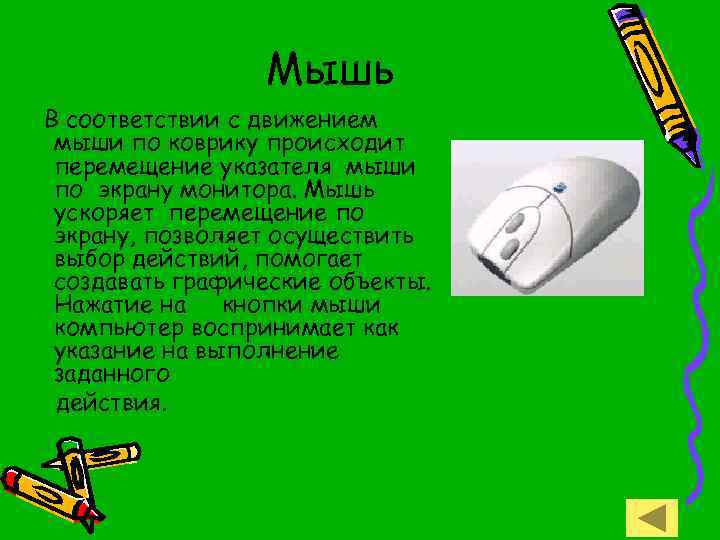 Мышь

В соответствии с движением мыши по коврику происходит перемещение указателя мыши по экрану монитора. Мышь ускоряет перемещение по экрану, позволяет осуществить выбор действий, помогает создавать графические объекты. Нажатие на кнопки мыши компьютер воспринимает как указание на выполнение заданного

действия.